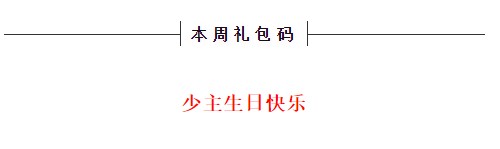 本周礼包码

少主生日快乐